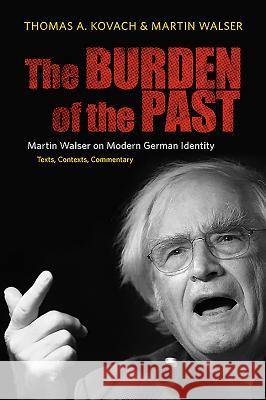 THOMAS A. KOVACH & MARTIN WALSER

The BURDEN of the PAST

Martin Walser on Modern German Identity

Texts, Contexts, Commentary

Kraina Książek